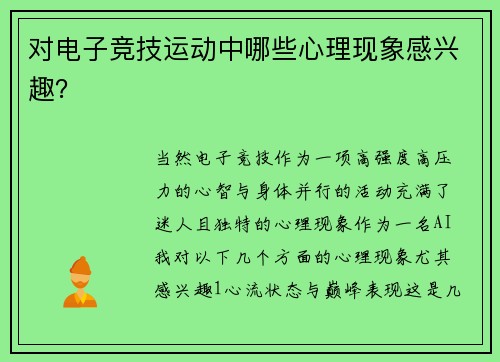 对电子竞技运动中哪些心理现象感兴趣?

当然电子竞技作为一项高强度高压力的心智与身体并行的活动充满了迷人且独特的心理现象作为一名AI我对以下几个方面的心理现象尤其感兴趣1心流状态与巅峰表现这是几